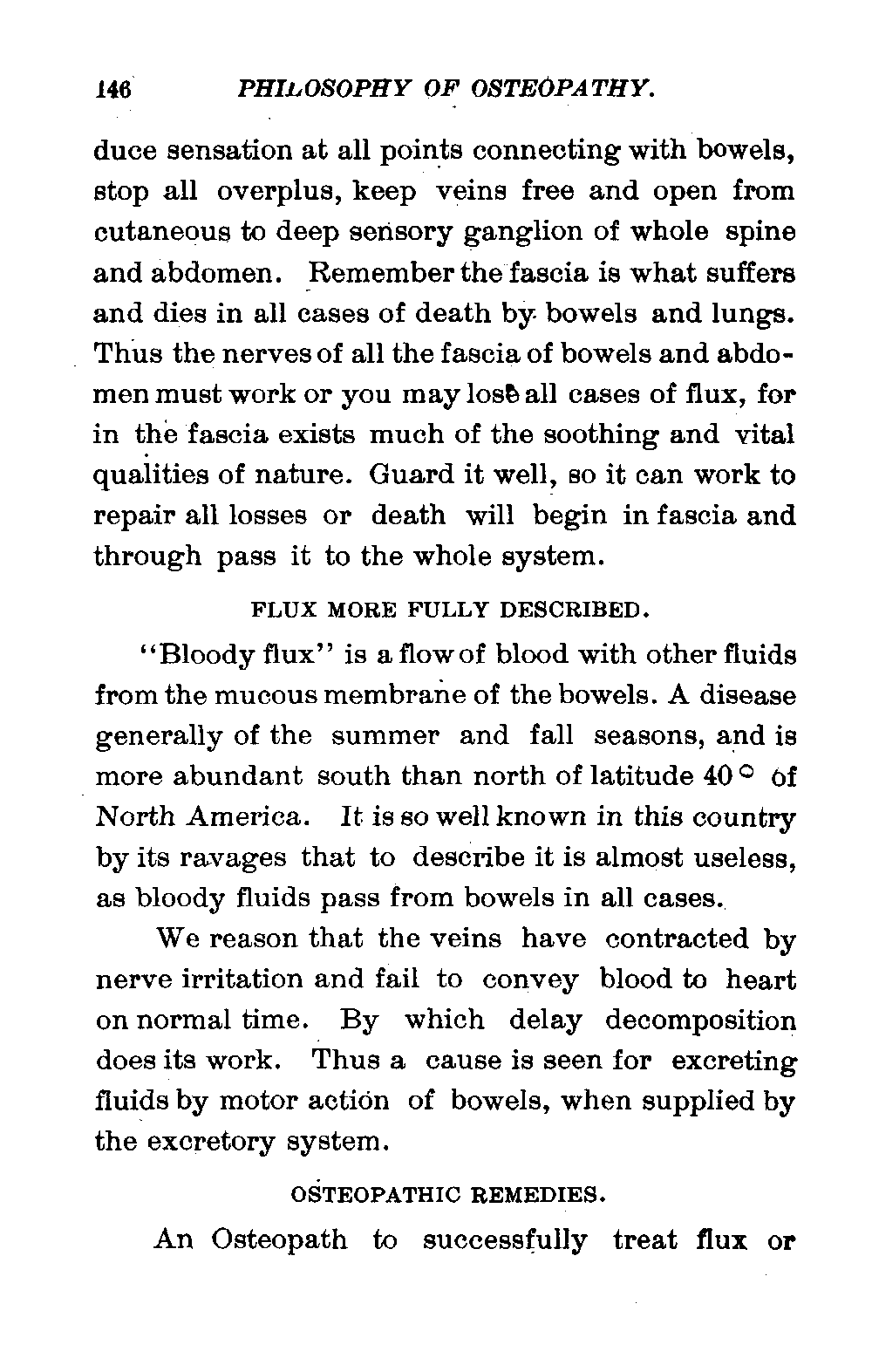 146 PHILOSOPHY OF OSTEOPATHY.

duce sensation at all points connecting with bowels, stop all overplus, keep veins free and open from cutaneous to deep sensory ganglion of whole spine and abdomen. Remember the fascia is what suffers and dies in all cases of death by bowels and lungs. Thus the nerves of all the fascia of bowels and abdomen must work or you may lose all cases of flux, for in the fascia exists much of the soothing and vital qualities of nature. Guard it well, so it can work to repair all losses or death will begin in fascia and through pass it to the whole system.

FLUX MORE FULLY DESCRIBED.

"Bloody flux" is a flow of blood with other fluids from the mucous membrane of the bowels. A disease generally of the summer and fall seasons, and is more abundant south than north of latitude 40° of North America. It is so well known in this country by its ravages that to describe it is almost useless, as bloody fluids pass from bowels in all cases.

We reason that the veins have contracted by nerve irritation and fail to convey blood to heart on normal time. By which delay decomposition does its work. Thus a cause is seen for excreting fluids by motor action of bowels, when supplied by the excretory system.

OSTEOPATHIC REMEDIES.

An Osteopath to successfully treat flux or